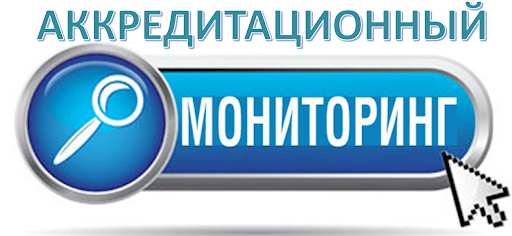 АККРЕДИТАЦИОННЫЙ
МОНИТОРИНГ